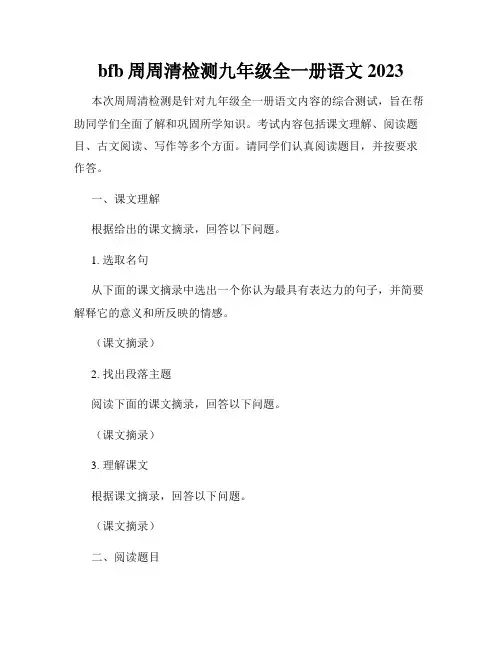 bfb 周周清检测九年级全一册语文 2023

本次周周清检测是针对九年级全一册语文内容的综合测试，旨在帮助同学们全面了解和巩固所学知识。考试内容包括课文理解、阅读题目、古文阅读、写作等多个方面。请同学们认真阅读题目，并按要求作答。

一、课文理解

根据给出的课文摘录，回答以下问题。

1. 选取名句

从下面的课文摘录中选出一个你认为最具有表达力的句子，并简要解释它的意义和所反映的情感。

（课文摘录）

2. 找出段落主题

阅读下面的课文摘录，回答以下问题。

（课文摘录）

3. 理解课文

根据课文摘录，回答以下问题。

（课文摘录）

二、阅读题目